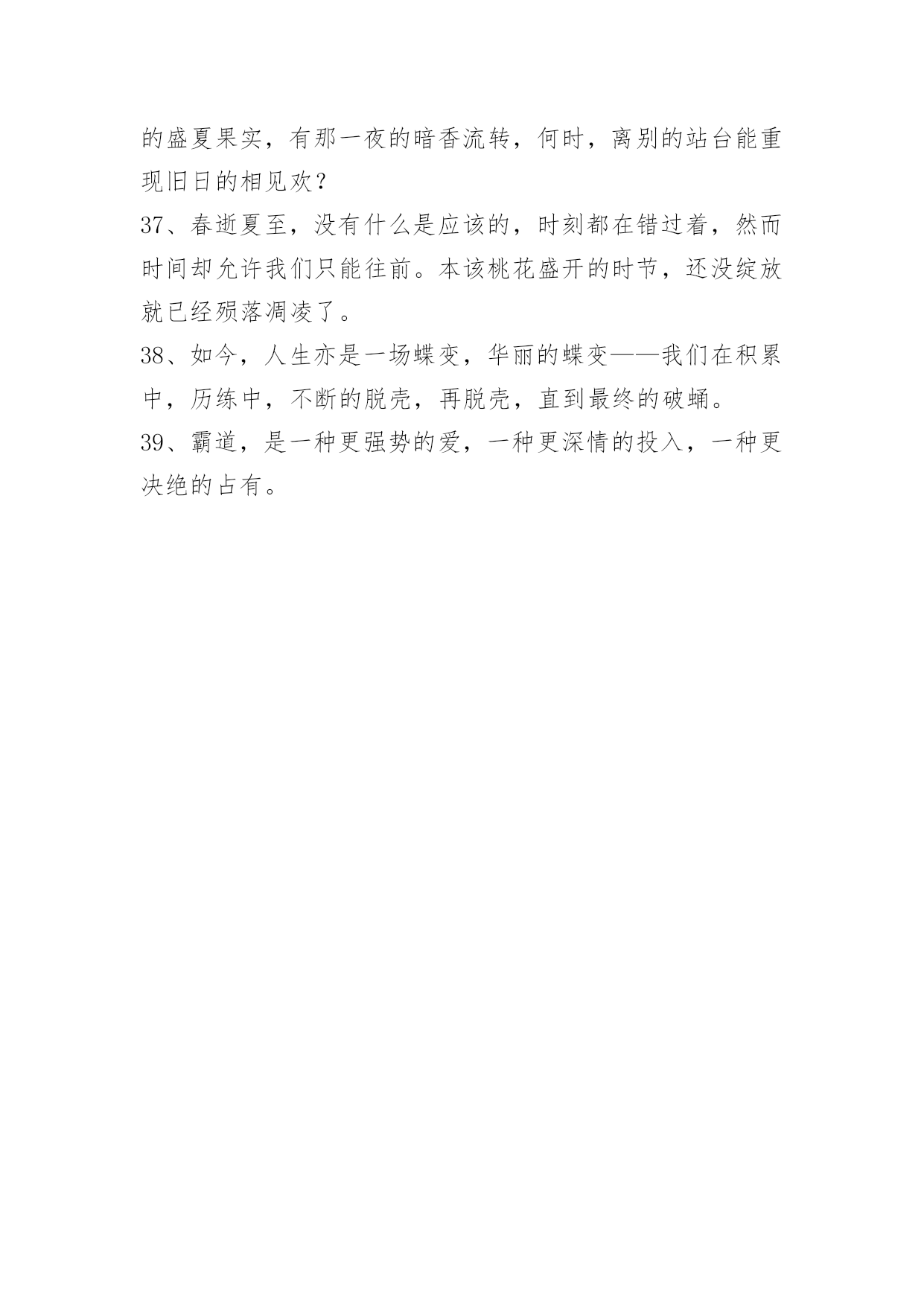 的盛夏果实，有那一夜的暗香流转，何时，离别的站台能重现旧日的相见欢？

37、春逝夏至，没有什么是应该的，时刻都在错过着，然而时间却允许我们只能往前。本该桃花盛开的时节，还没绽放就已经殒落凋凌了。

38、如今，人生亦是一场蝶变，华丽的蝶变——我们在积累中，历练中，不断的脱壳，再脱壳，直到最终的破蛹。

39、霸道，是一种更强势的爱，一种更深情的投入，一种更决绝的占有。